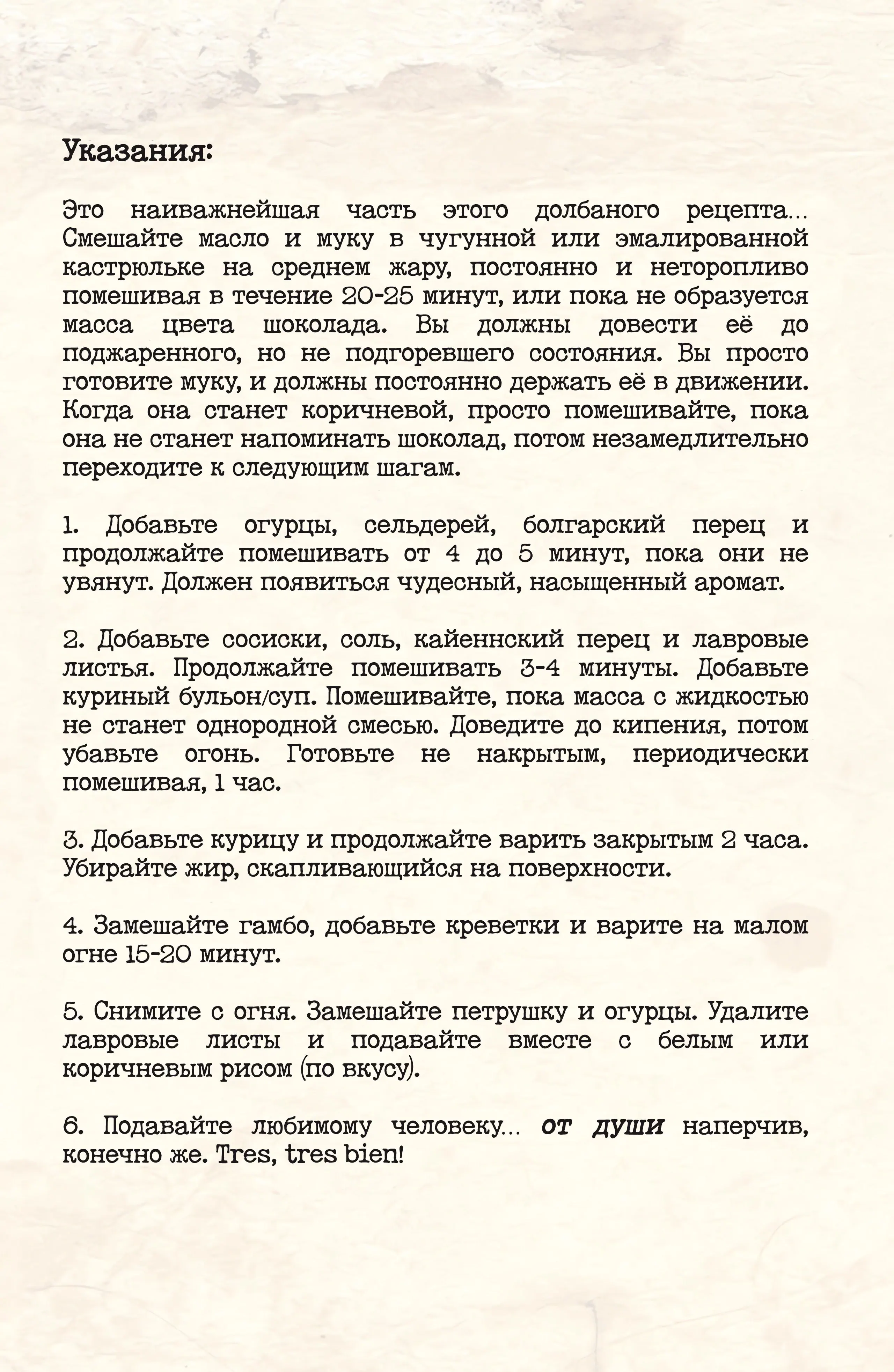 Указания:

Это наиважнейшая часть этого долбаного рецепта... Смешайте масло и муку в чугунной или эмалированной кастрюльке на среднем жару, постоянно и неторопливо помешивая в течение 20-25 минут, или пока не образуется масса цвета шоколада. Вы должны довести её до поджаренного, но не подгоревшего состояния. Вы просто готовите муку, и должны постоянно держать её в движении. Когда она станет коричневой, просто помешивайте, пока она не станет напоминать шоколад, потом незамедлительно переходите к следующим шагам.

1. Добавьте огурцы, сельдерей, болгарский перец и продолжайте помешивать от 4 до 5 минут, пока они не увянут. Должен появиться чудесный, насыщенный аромат.

2. Добавьте сосиски, соль, кайеннский перец и лавровые листья. Продолжайте помешивать 3-4 минуты. Добавьте куриный бульон/суп. Помешивайте, пока масса с жидкостью не станет однородной смесью. Доведите до кипения, потом убавьте огонь. Готовьте не накрытым, периодически помешивая, 1 час.

3. Добавьте курицу и продолжайте варить закрытым 2 часа. Убирайте жир, скапливающийся на поверхности.

4. Замешайте гамбо, добавьте креветки и варите на малом огне 15-20 минут.

5. Снимите с огня. Замешайте петрушку и огурцы. Удалите лавровые листы и подавайте вместе с белым или коричневым рисом (по вкусу).

6. Подавайте любимому человеку... ОТ ДУШИ наперчив, конечно же. Tres, tres bien!